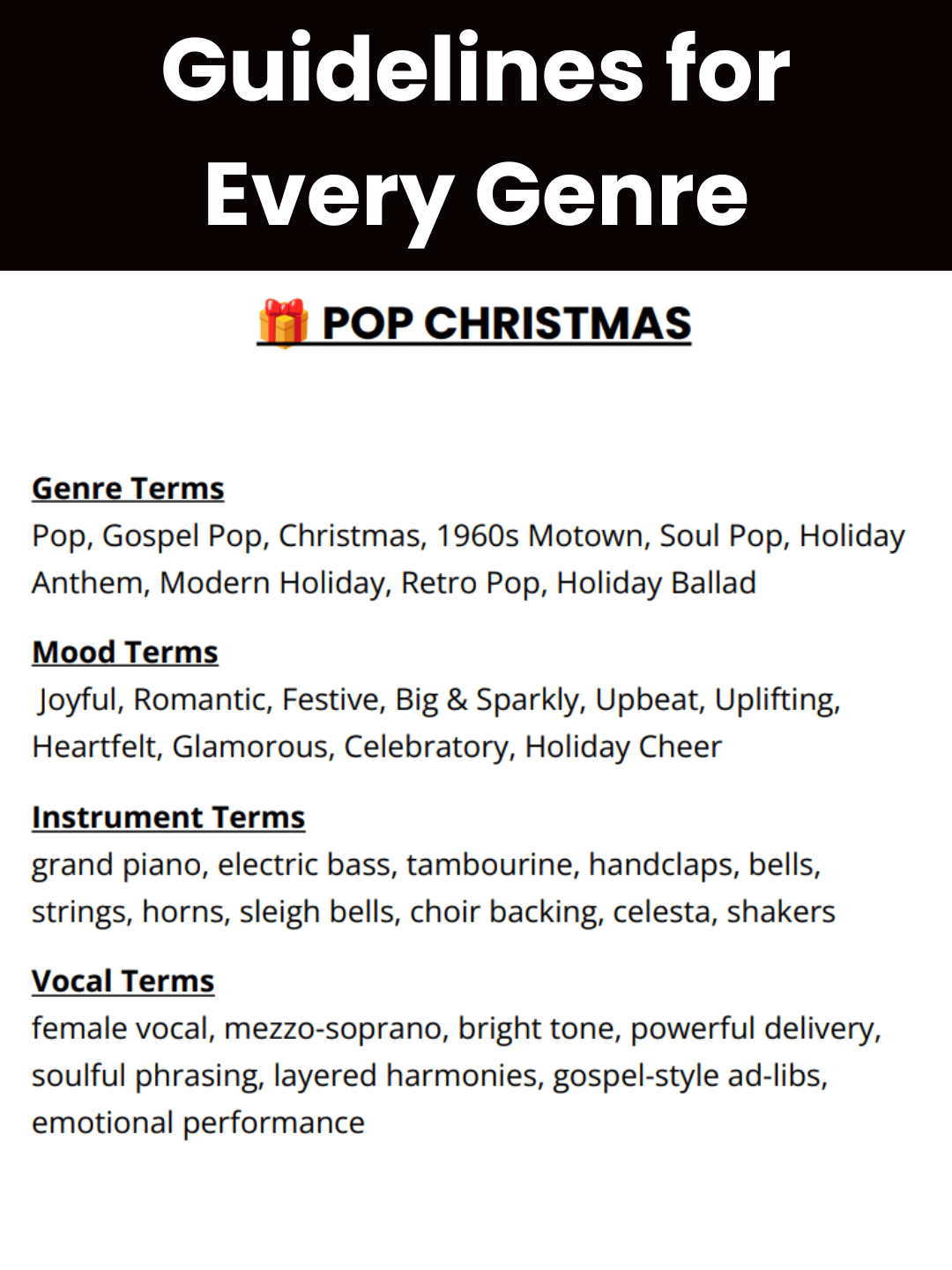 Guidelines for Every Genre

🎁 POP CHRISTMAS

Genre Terms
Pop, Gospel Pop, Christmas, 1960s Motown, Soul Pop, Holiday Anthem, Modern Holiday, Retro Pop, Holiday Ballad

Mood Terms
Joyful, Romantic, Festive, Big & Sparkly, Upbeat, Uplifting, Heartfelt, Glamorous, Celebratory, Holiday Cheer

Instrument Terms
grand piano, electric bass, tambourine, handclaps, bells, strings, horns, sleigh bells, choir backing, celesta, shakers

Vocal Terms
female vocal, mezzo-soprano, bright tone, powerful delivery, soulful phrasing, layered harmonies, gospel-style ad-libs, emotional performance